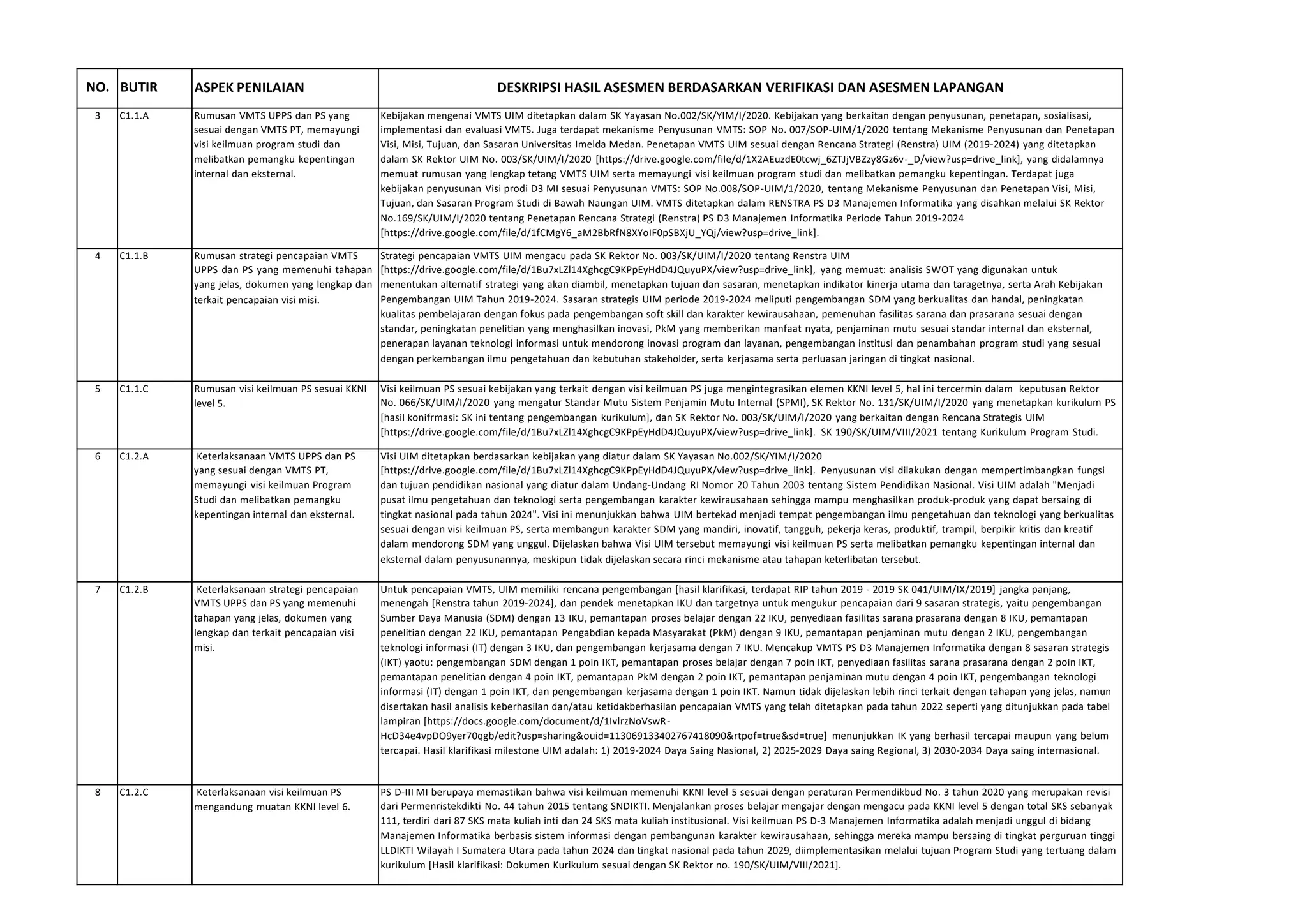 | NO. | BUTIR | ASPEK PENILAIAN | DESKRIPSI HASIL ASESMEN BERDASARKAN VERIFIKASI DAN ASESMEN LAPANGAN |
|---|---|---|---|
| 3 | C1.1.A | Rumusan VMTS UPPS dan PS yang sesuai dengan VMTS PT, memayungi visi keilmuan program studi dan melibatkan pemangku kepentingan internal dan eksternal. | Kebijakan mengenai VMTS UIM ditetapkan dalam SK Yayasan No.002/SK/YIM/I/2020. Kebijakan yang berkaitan dengan penyusunan, penetapan, sosialisasi, implementasi dan evaluasi VMTS. Juga terdapat mekanisme Penyusunan VMTS: SOP No. 007/SOP-UIM/1/2020 tentang Mekanisme Penyusunan dan Penetapan Visi, Misi, Tujuan, dan Sasaran Universitas Imelda Medan. Penetapan VMTS UIM sesuai dengan Rencana Strategi (Renstra) UIM (2019-2024) yang ditetapkan dalam SK Rektor UIM No. 003/SK/UIM/I/2020 [https://drive.google.com/file/d/1X2AEuzdE0tcwj_6ZTJjVBZzy8Gz6v-_D/view?usp=drive_link], yang didalamnya memuat rumusan yang lengkap tetang VMTS UIM serta memayungi visi keilmuan program studi dan melibatkan pemangku kepentingan. Terdapat juga kebijakan penyusunan Visi prodi D3 MI sesuai Penyusunan VMTS: SOP No.008/SOP-UIM/1/2020, tentang Mekanisme Penyusunan dan Penetapan Visi, Misi, Tujuan, dan Sasaran Program Studi di Bawah Naungan UIM. VMTS ditetapkan dalam RENSTRA PS D3 Manajemen Informatika yang disahkan melalui SK Rektor No.169/SK/UIM/I/2020 tentang Penetapan Rencana Strategi (Renstra) PS D3 Manajemen Informatika Periode Tahun 2019-2024 [https://drive.google.com/file/d/1fCMgY6_aM2BbRfN8XYoIF0pSBXjU_YQj/view?usp=drive_link]. |
| 4 | C1.1.B | Rumusan strategi pencapaian VMTS UPPS dan PS yang memenuhi tahapan yang jelas, dokumen yang lengkap dan terkait pencapaian visi misi. | Strategi pencapaian VMTS UIM mengacu pada SK Rektor No. 003/SK/UIM/I/2020 tentang Renstra UIM [https://drive.google.com/file/d/1Bu7xLZl14XghcgC9KPpEyHdD4JQuyuPX/view?usp=drive_link], yang memuat: analisis SWOT yang digunakan untuk menentukan alternatif strategi yang akan diambil, menetapkan tujuan dan sasaran, menetapkan indikator kinerja utama dan taragetnya, serta Arah Kebijakan Pengembangan UIM Tahun 2019-2024. Sasaran strategis UIM periode 2019-2024 meliputi pengembangan SDM yang berkualitas dan handal, peningkatan kualitas pembelajaran dengan fokus pada pengembangan soft skill dan karakter kewirausahaan, pemenuhan fasilitas sarana dan prasarana sesuai dengan standar, peningkatan penelitian yang menghasilkan inovasi, PkM yang memberikan manfaat nyata, penjaminan mutu sesuai standar internal dan eksternal, penerapan layanan teknologi informasi untuk mendorong inovasi program dan layanan, pengembangan institusi dan penambahan program studi yang sesuai dengan perkembangan ilmu pengetahuan dan kebutuhan stakeholder, serta kerjasama serta perluasan jaringan di tingkat nasional. |
| 5 | C1.1.C | Rumusan visi keilmuan PS sesuai KKNI level 5. | Visi keilmuan PS sesuai kebijakan yang terkait dengan visi keilmuan PS juga mengintegrasikan elemen KKNI level 5, hal ini tercermin dalam keputusan Rektor No. 066/SK/UIM/I/2020 yang mengatur Standar Mutu Sistem Penjamin Mutu Internal (SPMI), SK Rektor No. 131/SK/UIM/I/2020 yang menetapkan kurikulum PS [hasil konifrmasi: SK ini tentang pengembangan kurikulum], dan SK Rektor No. 003/SK/UIM/I/2020 yang berkaitan dengan Rencana Strategis UIM [https://drive.google.com/file/d/1Bu7xLZl14XghcgC9KPpEyHdD4JQuyuPX/view?usp=drive_link]. SK 190/SK/UIM/VIII/2021 tentang Kurikulum Program Studi. |
| 6 | C1.2.A | Keterlaksanaan VMTS UPPS dan PS yang sesuai dengan VMTS PT, memayungi visi keilmuan Program Studi dan melibatkan pemangku kepentingan internal dan eksternal. | Visi UIM ditetapkan berdasarkan kebijakan yang diatur dalam SK Yayasan No.002/SK/YIM/I/2020 [https://drive.google.com/file/d/1Bu7xLZl14XghcgC9KPpEyHdD4JQuyuPX/view?usp=drive_link]. Penyusunan visi dilakukan dengan mempertimbangkan fungsi dan tujuan pendidikan nasional yang diatur dalam Undang-Undang RI Nomor 20 Tahun 2003 tentang Sistem Pendidikan Nasional. Visi UIM adalah "Menjadi pusat ilmu pengetahuan dan teknologi serta pengembangan karakter kewirausahaan sehingga mampu menghasilkan produk-produk yang dapat bersaing di tingkat nasional pada tahun 2024". Visi ini menunjukkan bahwa UIM bertekad menjadi tempat pengembangan ilmu pengetahuan dan teknologi yang berkualitas sesuai dengan visi keilmuan PS, serta membangun karakter SDM yang mandiri, inovatif, tangguh, pekerja keras, produktif, trampil, berpikir kritis dan kreatif dalam mendorong SDM yang unggul. Dijelaskan bahwa Visi UIM tersebut memayungi visi keilmuan PS serta melibatkan pemangku kepentingan internal dan eksternal dalam penyusunannya, meskipun tidak dijelaskan secara rinci mekanisme atau tahapan keterlibatan tersebut. |
| 7 | C1.2.B | Keterlaksanaan strategi pencapaian VMTS UPPS dan PS yang memenuhi tahapan yang jelas, dokumen yang lengkap dan terkait pencapaian visi misi. | Untuk pencapaian VMTS, UIM memiliki rencana pengembangan [hasil klarifikasi, terdapat RIP tahun 2019 - 2019 SK 041/UIM/IX/2019] jangka panjang, menengah [Renstra tahun 2019-2024], dan pendek menetapkan IKU dan targetnya untuk mengukur pencapaian dari 9 sasaran strategis, yaitu pengembangan Sumber Daya Manusia (SDM) dengan 13 IKU, pemantapan proses belajar dengan 22 IKU, penyediaan fasilitas sarana prasarana dengan 8 IKU, pemantapan penelitian dengan 22 IKU, pemantapan Pengabdian kepada Masyarakat (PkM) dengan 9 IKU, pemantapan penjaminan mutu dengan 2 IKU, pengembangan teknologi informasi (IT) dengan 3 IKU, dan pengembangan kerjasama dengan 7 IKU. Mencakup VMTS PS D3 Manajemen Informatika dengan 8 sasaran strategis (IKT) yaotu: pengembangan SDM dengan 1 poin IKT, pemantapan proses belajar dengan 7 poin IKT, penyediaan fasilitas sarana prasarana dengan 2 poin IKT, pemantapan penelitian dengan 4 poin IKT, pemantapan PkM dengan 2 poin IKT, pemantapan penjaminan mutu dengan 4 poin IKT, pengembangan teknologi informasi (IT) dengan 1 poin IKT, dan pengembangan kerjasama dengan 1 poin IKT. Namun tidak dijelaskan lebih rinci terkait dengan tahapan yang jelas, namun disertakan hasil analisis keberhasilan dan/atau ketidakberhasilan pencapaian VMTS yang telah ditetapkan pada tahun 2022 seperti yang ditunjukkan pada tabel lampiran [https://docs.google.com/document/d/1IvlrzNoVswR-HcD34e4vpDO9yer70qgb/edit?usp=sharing&ouid=113069133402767418090&rtpof=true&sd=true] menunjukkan IK yang berhasil tercapai maupun yang belum tercapai. Hasil klarifikasi milestone UIM adalah: 1) 2019-2024 Daya Saing Nasional, 2) 2025-2029 Daya saing Regional, 3) 2030-2034 Daya saing internasional. |
| 8 | C1.2.C | Keterlaksanaan visi keilmuan PS mengandung muatan KKNI level 6. | PS D-III MI berupaya memastikan bahwa visi keilmuan memenuhi KKNI level 5 sesuai dengan peraturan Permendikbud No. 3 tahun 2020 yang merupakan revisi dari Permenristekdikti No. 44 tahun 2015 tentang SNDIKTI. Menjalankan proses belajar mengajar dengan mengacu pada KKNI level 5 dengan total SKS sebanyak 111, terdiri dari 87 SKS mata kuliah inti dan 24 SKS mata kuliah institusional. Visi keilmuan PS D-3 Manajemen Informatika adalah menjadi unggul di bidang Manajemen Informatika berbasis sistem informasi dengan pembangunan karakter kewirausahaan, sehingga mereka mampu bersaing di tingkat perguruan tinggi LLDIKTI Wilayah I Sumatera Utara pada tahun 2024 dan tingkat nasional pada tahun 2029, diimplementasikan melalui tujuan Program Studi yang tertuang dalam kurikulum [Hasil klarifikasi: Dokumen Kurikulum sesuai dengan SK Rektor no. 190/SK/UIM/VIII/2021]. |